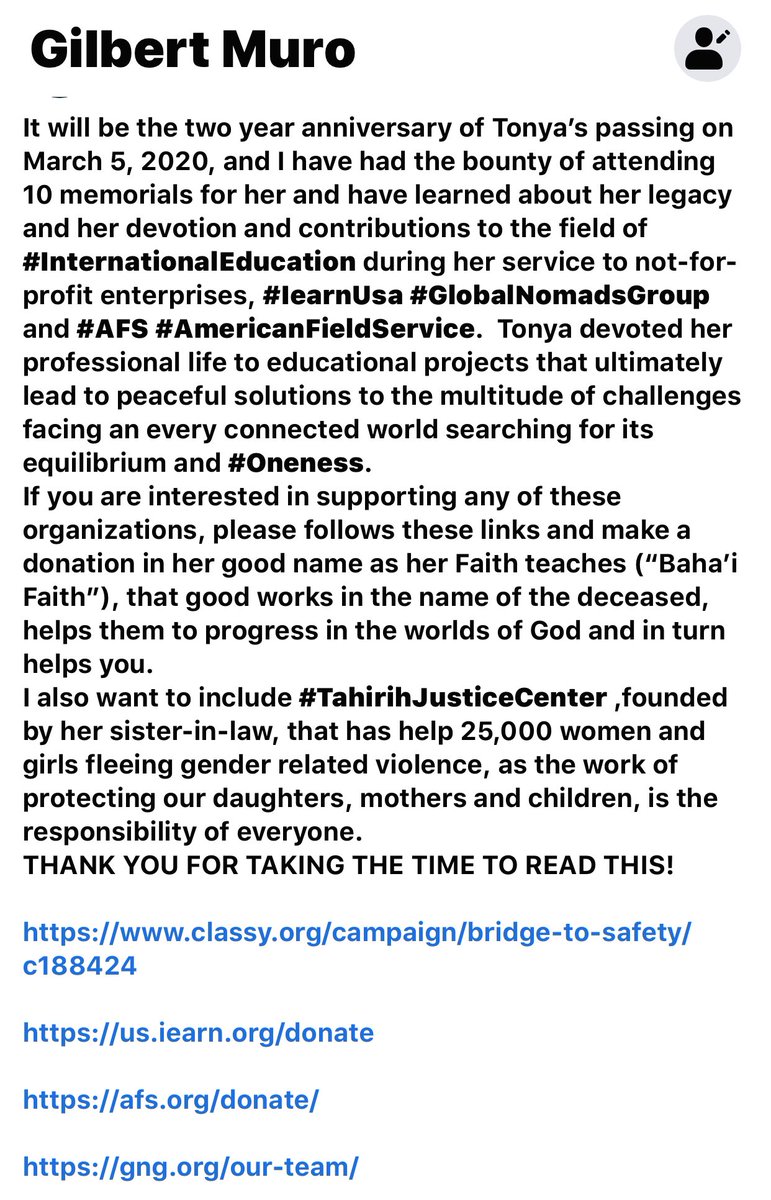 Gilbert Muro

It will be the two year anniversary of Tonya's passing on March 5, 2020, and I have had the bounty of attending 10 memorials for her and have learned about her legacy and her devotion and contributions to the field of #InternationalEducation during her service to not-for-profit enterprises, #IearnUsa #GlobalNomadsGroup and #AFS #AmericanFieldService. Tonya devoted her professional life to educational projects that ultimately lead to peaceful solutions to the multitude of challenges facing an every connected world searching for its equilibrium and #Oneness.
If you are interested in supporting any of these organizations, please follows these links and make a donation in her good name as her Faith teaches ("Baha'i Faith"), that good works in the name of the deceased, helps them to progress in the worlds of God and in turn helps you.
I also want to include #TahirihJusticeCenter ,founded by her sister-in-law, that has help 25,000 women and girls fleeing gender related violence, as the work of protecting our daughters, mothers and children, is the responsibility of everyone.
THANK YOU FOR TAKING THE TIME TO READ THIS!

https://www.classy.org/campaign/bridge-to-safety/c188424

https://us.iearn.org/donate

https://afs.org/donate/

https://gng.org/our-team/